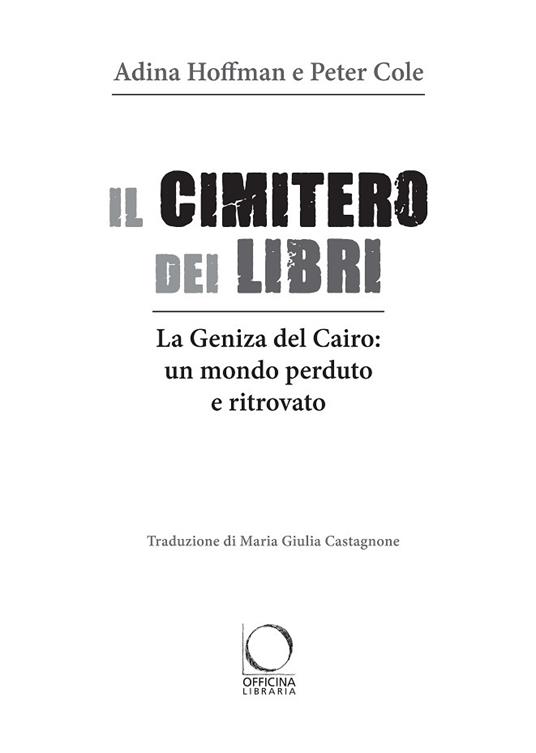 Adina Hoffman e Peter Cole

IL CIMITERO DEI LIBRI

La Geniza del Cairo: un mondo perduto e ritrovato

Traduzione di Maria Giulia Castagnone

OFFICINA LIBRARIA